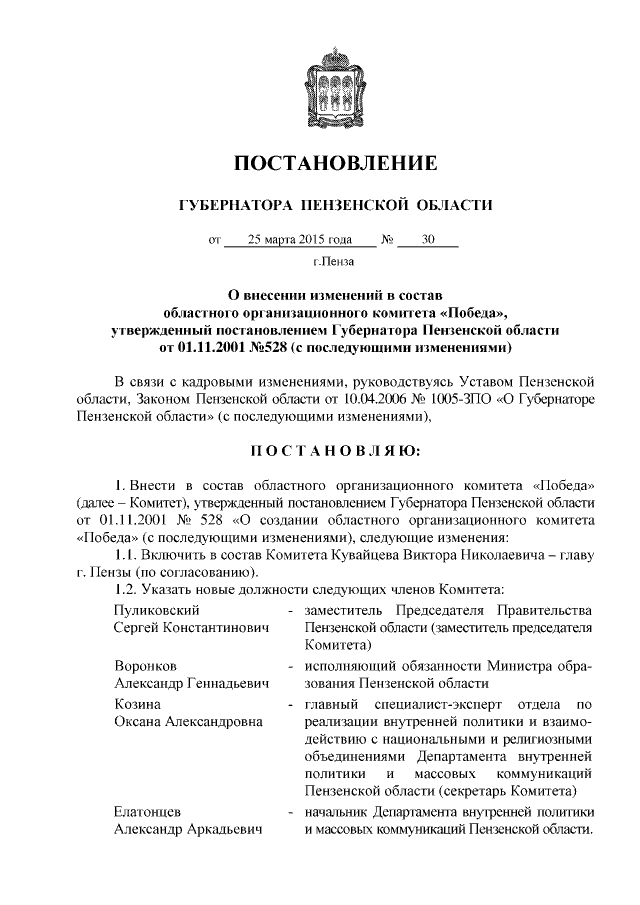 ПОСТАНОВЛЕНИЕ

ГУБЕРНАТОРА ПЕНЗЕНСКОЙ ОБЛАСТИ

от 25 марта 2015 года № 30

г.Пенза

О внесении изменений в состав областного организационного комитета «Победа», утвержденный постановлением Губернатора Пензенской области от 01.11.2001 №528 (с последующими изменениями)

В связи с кадровыми изменениями, руководствуясь Уставом Пензенской области, Законом Пензенской области от 10.04.2006 № 1005-ЗПО «О Губернаторе Пензенской области» (с последующими изменениями),

П О С Т А Н О В Л Я Ю:

1. Внести в состав областного организационного комитета «Победа» (далее – Комитет), утвержденный постановлением Губернатора Пензенской области от 01.11.2001 № 528 «О создании областного организационного комитета «Победа» (с последующими изменениями), следующие изменения:

1.1. Включить в состав Комитета Кувайцева Виктора Николаевича – главу г. Пензы (по согласованию).

1.2. Указать новые должности следующих членов Комитета:

| | | |
|---|---|---|
| Пуликовский Сергей Константинович | - | заместитель Председателя Правительства Пензенской области (заместитель председателя Комитета) |
| Воронков Александр Геннадьевич | - | исполняющий обязанности Министра образования Пензенской области |
| Козина Оксана Александровна | - | главный специалист-эксперт отдела по реализации внутренней политики и взаимодействию с национальными и религиозными объединениями Департамента внутренней политики и массовых коммуникаций Пензенской области (секретарь Комитета) |
| Елатонцев Александр Аркадьевич | - | начальник Департамента внутренней политики и массовых коммуникаций Пензенской области. |